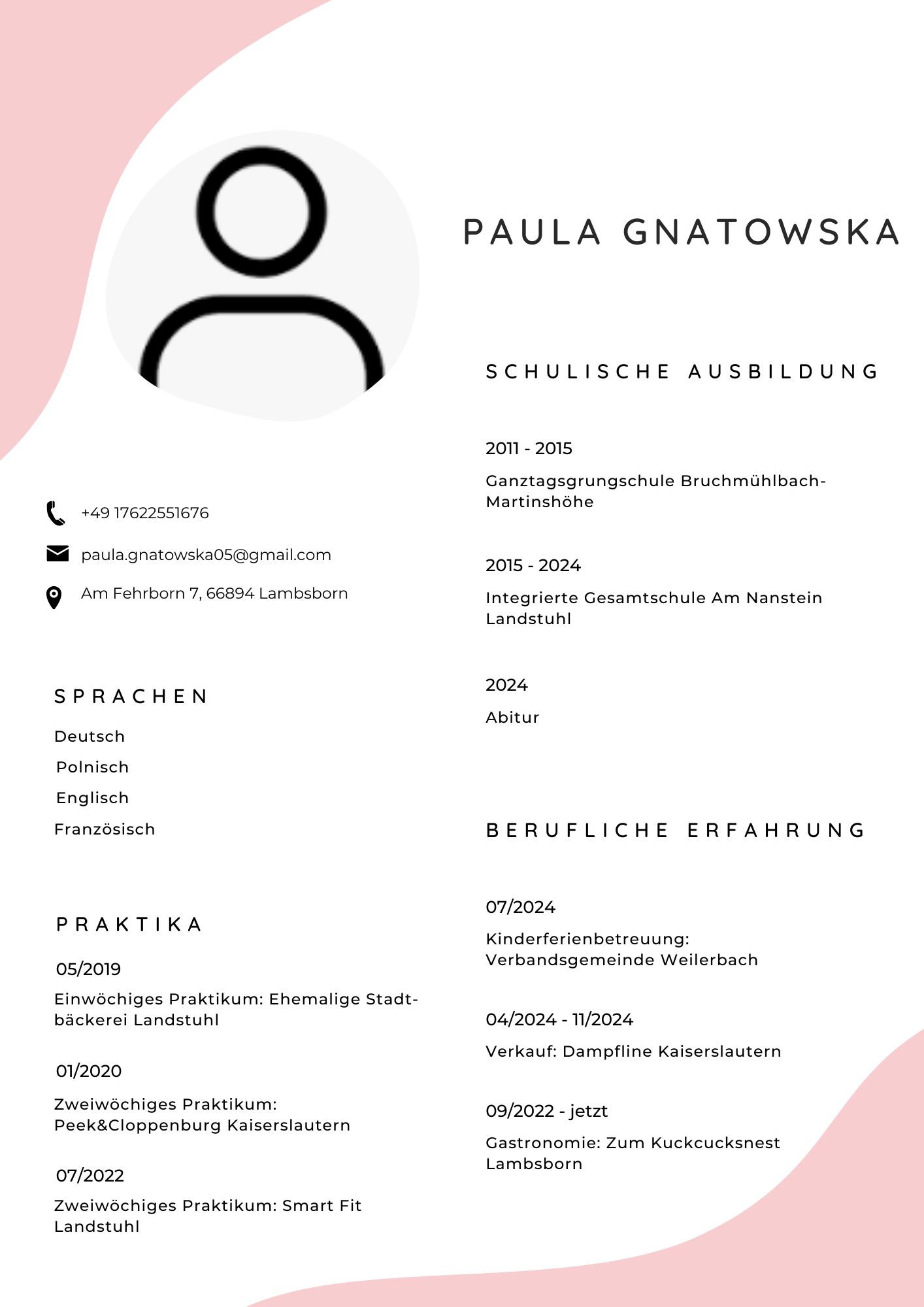 PAULA GNATOWSKA

+49 17622551676

paula.gnatowska05@gmail.com

Am Fehrborn 7, 66894 Lambsborn

SPRACHEN

Deutsch

Polnisch

Englisch

Französisch

PRAKTIKA

05/2019

Einwöchiges Praktikum: Ehemalige Stadtbäckerei Landstuhl

01/2020

Zweiwöchiges Praktikum: Peek&Cloppenburg Kaiserslautern

07/2022

Zweiwöchiges Praktikum: Smart Fit Landstuhl

SCHULISCHE AUSBILDUNG

2011 - 2015

Ganztagsgrungschule Bruchmühlbach-Martinshöhe

2015 - 2024

Integrierte Gesamtschule Am Nanstein Landstuhl

2024

Abitur

BERUFLICHE ERFAHRUNG

07/2024

Kinderferienbetreuung: Verbandsgemeinde Weilerbach

04/2024 - 11/2024

Verkauf: Dampfline Kaiserslautern

09/2022 - jetzt

Gastronomie: Zum Kuckcucksnest Lambsborn